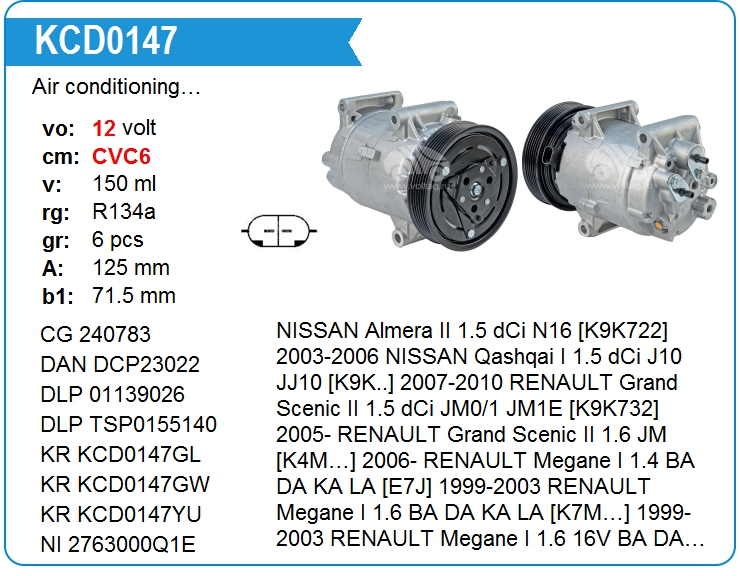 KCD0147

Air conditioning…

vo: 12 volt
cm: CVC6
v: 150 ml
rg: R134a
gr: 6 pcs
A: 125 mm
b1: 71.5 mm

CG 240783
DAN DCP23022
DLP 01139026
DLP TSP0155140
KR KCD0147GL
KR KCD0147GW
KR KCD0147YU
NI 2763000Q1E

NISSAN Almera II 1.5 dCi N16 [K9K722] 2003-2006 NISSAN Qashqai I 1.5 dCi J10 JJ10 [K9K..] 2007-2010 RENAULT Grand Scenic II 1.5 dCi JM0/1 JM1E [K9K732] 2005- RENAULT Grand Scenic II 1.6 JM [K4M…] 2006- RENAULT Megane I 1.4 BA DA KA LA [E7J] 1999-2003 RENAULT Megane I 1.6 BA DA KA LA [K7M…] 1999-2003 RENAULT Megane I 1.6 16V BA DA…